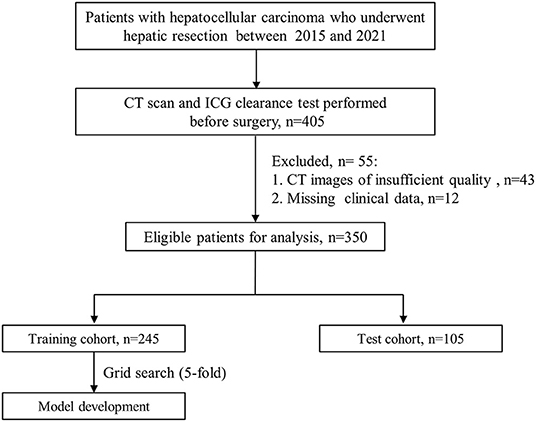 Patients with hepatocellular carcinoma who underwent hepatic resection between 2015 and 2021

CT scan and ICG clearance test performed before surgery, n=405

Excluded, n= 55:
1. CT images of insufficient quality , n=43
2. Missing clinical data, n=12

Eligible patients for analysis, n=350

Training cohort, n=245

Test cohort, n=105

Grid search (5-fold)

Model development